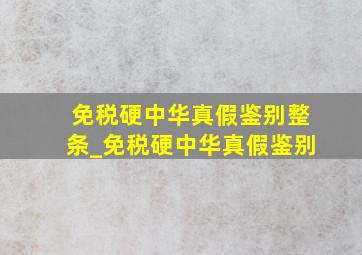 免税硬中华真假鉴别整条_免税硬中华真假鉴别